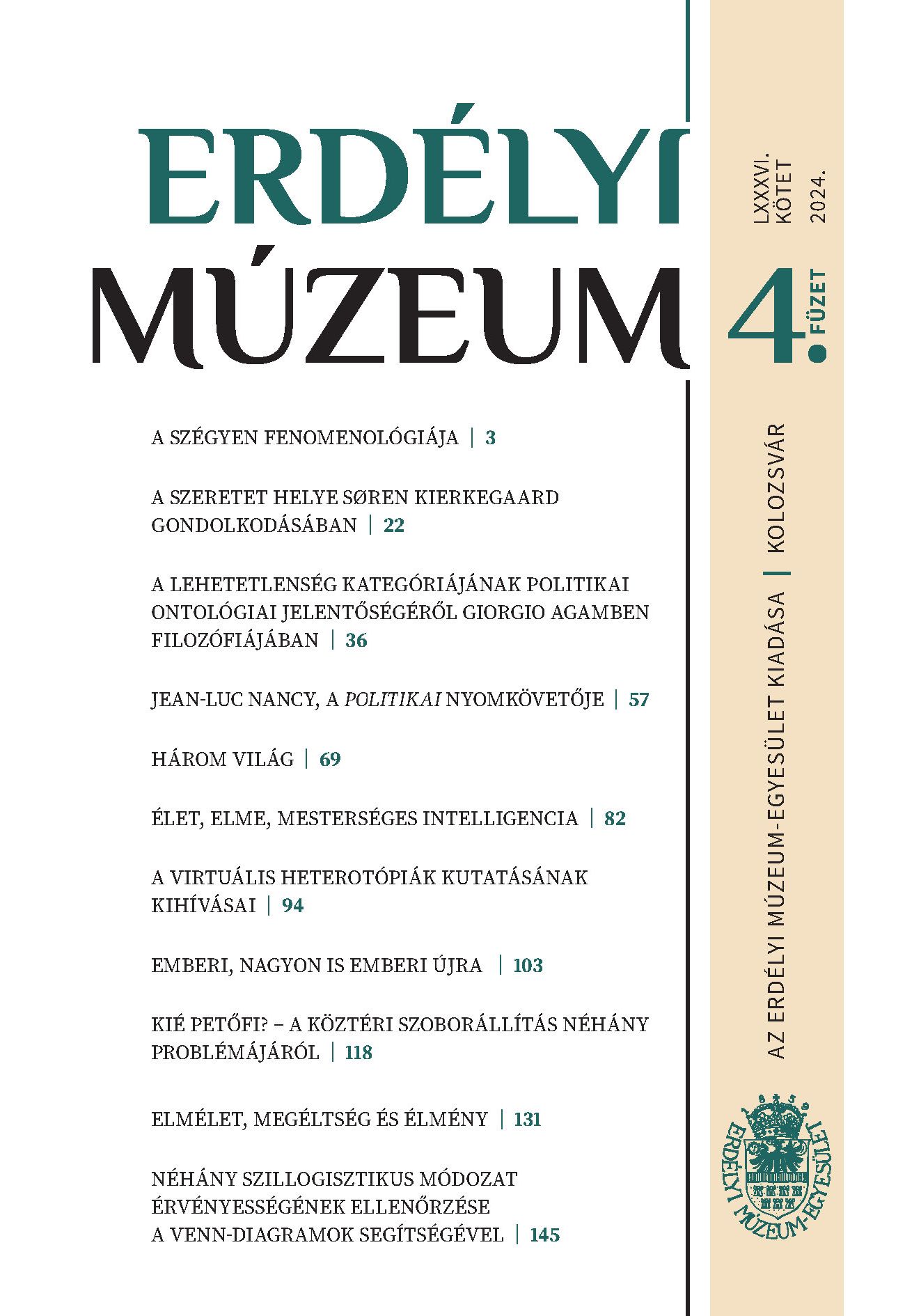 ERDÉLYI
MÚZEUM

A SZÉGYEN FENOMENOLÓGIÁJA | 3

A SZERETET HELYE SØREN KIERKEGAARD GONDOLKODÁSÁBAN | 22

A LEHETETLENSÉG KATEGÓRIÁJÁNAK POLITIKAI ONTOLÓGIAI JELENTŐSÉGÉRŐL GIORGIO AGAMBEN FILOZÓFIÁJÁBAN | 36

JEAN-LUC NANCY, A POLITIKAI NYOMKÖVETŐJE | 57

HÁROM VILÁG | 69

ÉLET, ELME, MESTERSÉGES INTELLIGENCIA | 82

A VIRTUÁLIS HETEROTÓPIÁK KUTATÁSÁNAK KIHÍVÁSAI | 94

EMBERI, NAGYON IS EMBERI ÚJRA | 103

KIÉ PETŐFI? – A KÖZTÉRI SZOBORÁLLÍTÁS NÉHÁNY PROBLÉMÁJÁRÓL | 118

ELMÉLET, MEGÉLTSÉG ÉS ÉLMÉNY | 131

NÉHÁNY SZILLOGISZTIKUS MÓDOZAT ÉRVÉNYESSÉGÉNEK ELLENŐRZÉSE A VENN-DIAGRAMOK SEGÍTSÉGÉVEL | 145

LXXXVI. KÖTET 2024.

4. FÜZET

AZ ERDÉLYI MÚZEUM-EGYESÜLET KIADÁSA | KOLOZSVÁR

ERDÉLYI MÚZEUM-EGYESÜLET